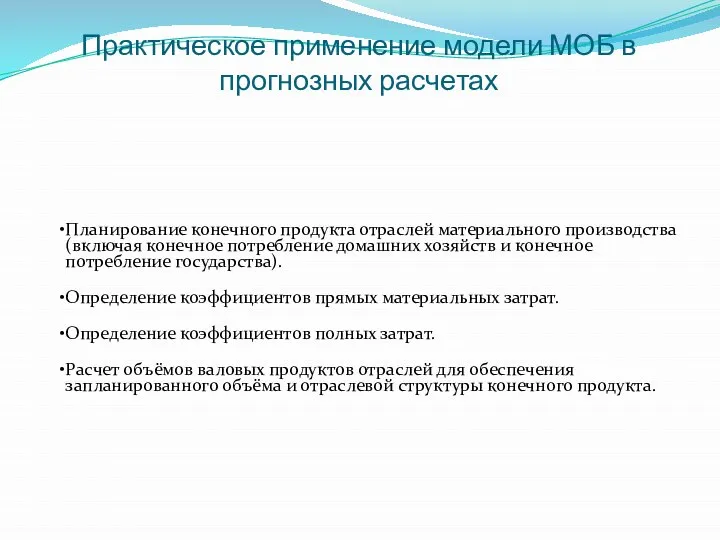 Практическое применение модели МОБ в прогнозных расчетах

•Планирование конечного продукта отраслей материального производства (включая конечное потребление домашних хозяйств и конечное потребление государства).

•Определение коэффициентов прямых материальных затрат.

•Определение коэффициентов полных затрат.

•Расчет объёмов валовых продуктов отраслей для обеспечения запланированного объёма и отраслевой структуры конечного продукта.